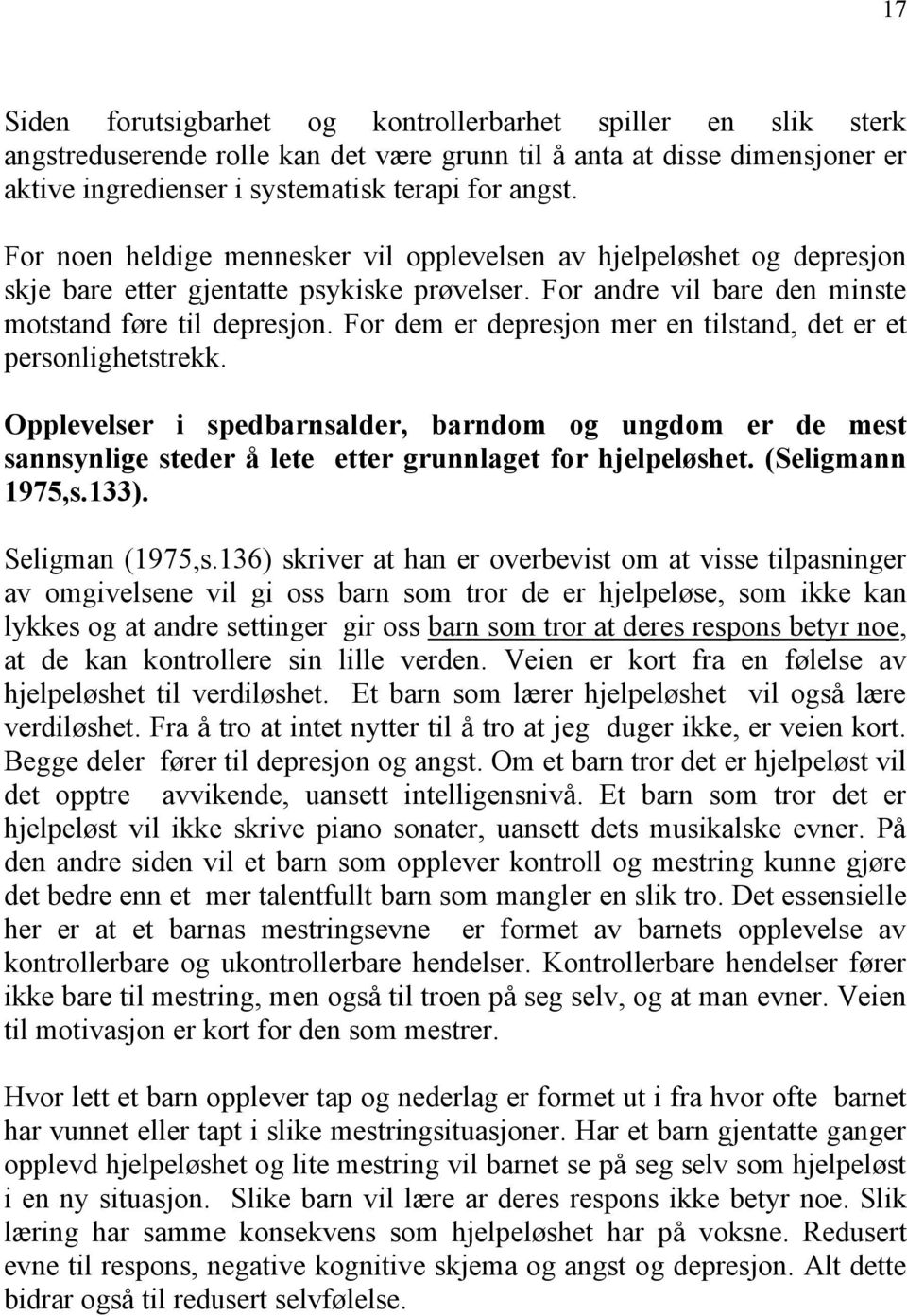 17

Siden forutsigbarhet og kontrollerbarhet spiller en slik sterk angstreduserende rolle kan det være grunn til å anta at disse dimensjoner er aktive ingredienser i systematisk terapi for angst.

For noen heldige mennesker vil opplevelsen av hjelpeløshet og depresjon skje bare etter gjentatte psykiske prøvelser. For andre vil bare den minste motstand føre til depresjon. For dem er depresjon mer en tilstand, det er et personlighetstrekk.

Opplevelser i spedbarnsalder, barndom og ungdom er de mest sannsynlige steder å lete etter grunnlaget for hjelpeløshet. (Seligmann 1975,s.133).

Seligman (1975,s.136) skriver at han er overbevist om at visse tilpasninger av omgivelsene vil gi oss barn som tror de er hjelpeløse, som ikke kan lykkes og at andre settinger gir oss barn som tror at deres respons betyr noe, at de kan kontrollere sin lille verden. Veien er kort fra en følelse av hjelpeløshet til verdiløshet. Et barn som lærer hjelpeløshet vil også lære verdiløshet. Fra å tro at intet nytter til å tro at jeg duger ikke, er veien kort. Begge deler fører til depresjon og angst. Om et barn tror det er hjelpeløst vil det opptre avvikende, uansett intelligensnivå. Et barn som tror det er hjelpeløst vil ikke skrive piano sonater, uansett dets musikalske evner. På den andre siden vil et barn som opplever kontroll og mestring kunne gjøre det bedre enn et mer talentfullt barn som mangler en slik tro. Det essensielle her er at et barnas mestringsevne er formet av barnets opplevelse av kontrollerbare og ukontrollerbare hendelser. Kontrollerbare hendelser fører ikke bare til mestring, men også til troen på seg selv, og at man evner. Veien til motivasjon er kort for den som mestrer.

Hvor lett et barn opplever tap og nederlag er formet ut i fra hvor ofte barnet har vunnet eller tapt i slike mestringsituasjoner. Har et barn gjentatte ganger opplevd hjelpeløshet og lite mestring vil barnet se på seg selv som hjelpeløst i en ny situasjon. Slike barn vil lære ar deres respons ikke betyr noe. Slik læring har samme konsekvens som hjelpeløshet har på voksne. Redusert evne til respons, negative kognitive skjema og angst og depresjon. Alt dette bidrar også til redusert selvfølelse.